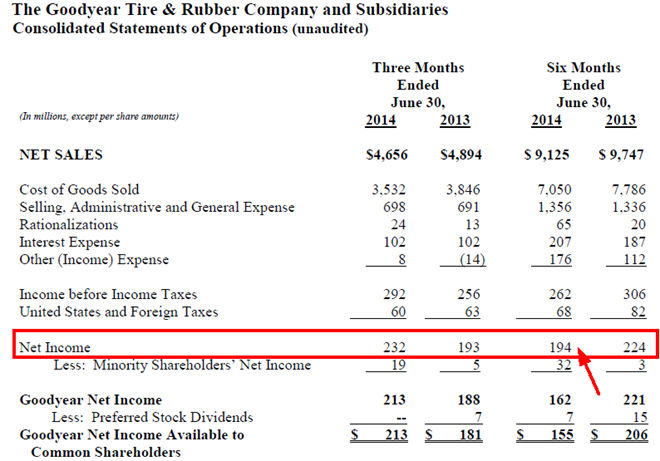 The Goodyear Tire & Rubber Company and Subsidiaries
Consolidated Statements of Operations (unaudited)

| (In millions, except per share amounts) | Three Months Ended June 30, 2014 | Three Months Ended June 30, 2013 | Six Months Ended June 30, 2014 | Six Months Ended June 30, 2013 |
|---|---|---|---|---|
| NET SALES | $4,656 | $4,894 | $ 9,125 | $ 9,747 |
| Cost of Goods Sold | 3,532 | 3,846 | 7,050 | 7,786 |
| Selling, Administrative and General Expense | 698 | 691 | 1,356 | 1,336 |
| Rationalizations | 24 | 13 | 65 | 20 |
| Interest Expense | 102 | 102 | 207 | 187 |
| Other (Income) Expense | 8 | (14) | 176 | 112 |
| Income before Income Taxes | 292 | 256 | 262 | 306 |
| United States and Foreign Taxes | 60 | 63 | 68 | 82 |
| Net Income | 232 | 193 | 194 | 224 |
| Less: Minority Shareholders' Net Income | 19 | 5 | 32 | 3 |
| Goodyear Net Income | 213 | 188 | 162 | 221 |
| Less: Preferred Stock Dividends | -- | 7 | 7 | 15 |
| Goodyear Net Income Available to Common Shareholders | $ 213 | $ 181 | $ 155 | $ 206 |